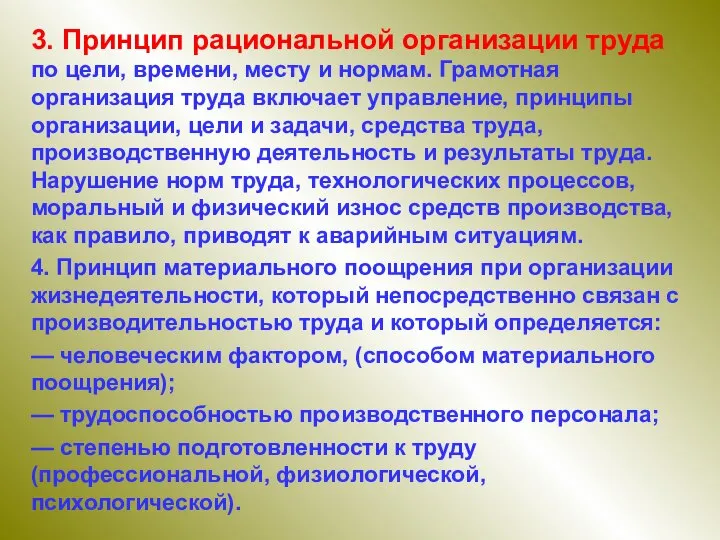 3. Принцип рациональной организации труда по цели, времени, месту и нормам. Грамотная организация труда включает управление, принципы организации, цели и задачи, средства труда, производственную деятельность и результаты труда. Нарушение норм труда, технологических процессов, моральный и физический износ средств производства, как правило, приводят к аварийным ситуациям.

4. Принцип материального поощрения при организации жизнедеятельности, который непосредственно связан с производительностью труда и который определяется:

— человеческим фактором, (способом материального поощрения);

— трудоспособностью производственного персонала;

— степенью подготовленности к труду (профессиональной, физиологической, психологической).